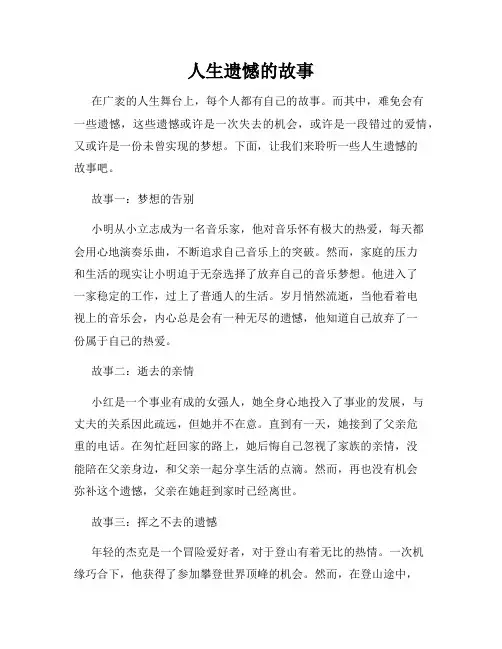 人生遗憾的故事

在广袤的人生舞台上，每个人都有自己的故事。而其中，难免会有一些遗憾，这些遗憾或许是一次失去的机会，或许是一段错过的爱情，又或许是一份未曾实现的梦想。下面，让我们来聆听一些人生遗憾的故事吧。

故事一：梦想的告别

小明从小立志成为一名音乐家，他对音乐怀有极大的热爱，每天都会用心地演奏乐曲，不断追求自己音乐上的突破。然而，家庭的压力和生活的现实让小明迫于无奈选择了放弃自己的音乐梦想。他进入了一家稳定的工作，过上了普通人的生活。岁月悄然流逝，当他看着电视上的音乐会，内心总是会有一种无尽的遗憾，他知道自己放弃了一份属于自己的热爱。

故事二：逝去的亲情

小红是一个事业有成的女强人，她全身心地投入了事业的发展，与丈夫的关系因此疏远，但她并不在意。直到有一天，她接到了父亲危重的电话。在匆忙赶回家的路上，她后悔自己忽视了家族的亲情，没能陪在父亲身边，和父亲一起分享生活的点滴。然而，再也没有机会弥补这个遗憾，父亲在她赶到家时已经离世。

故事三：挥之不去的遗憾

年轻的杰克是一个冒险爱好者，对于登山有着无比的热情。一次机缘巧合下，他获得了参加攀登世界顶峰的机会。然而，在登山途中，